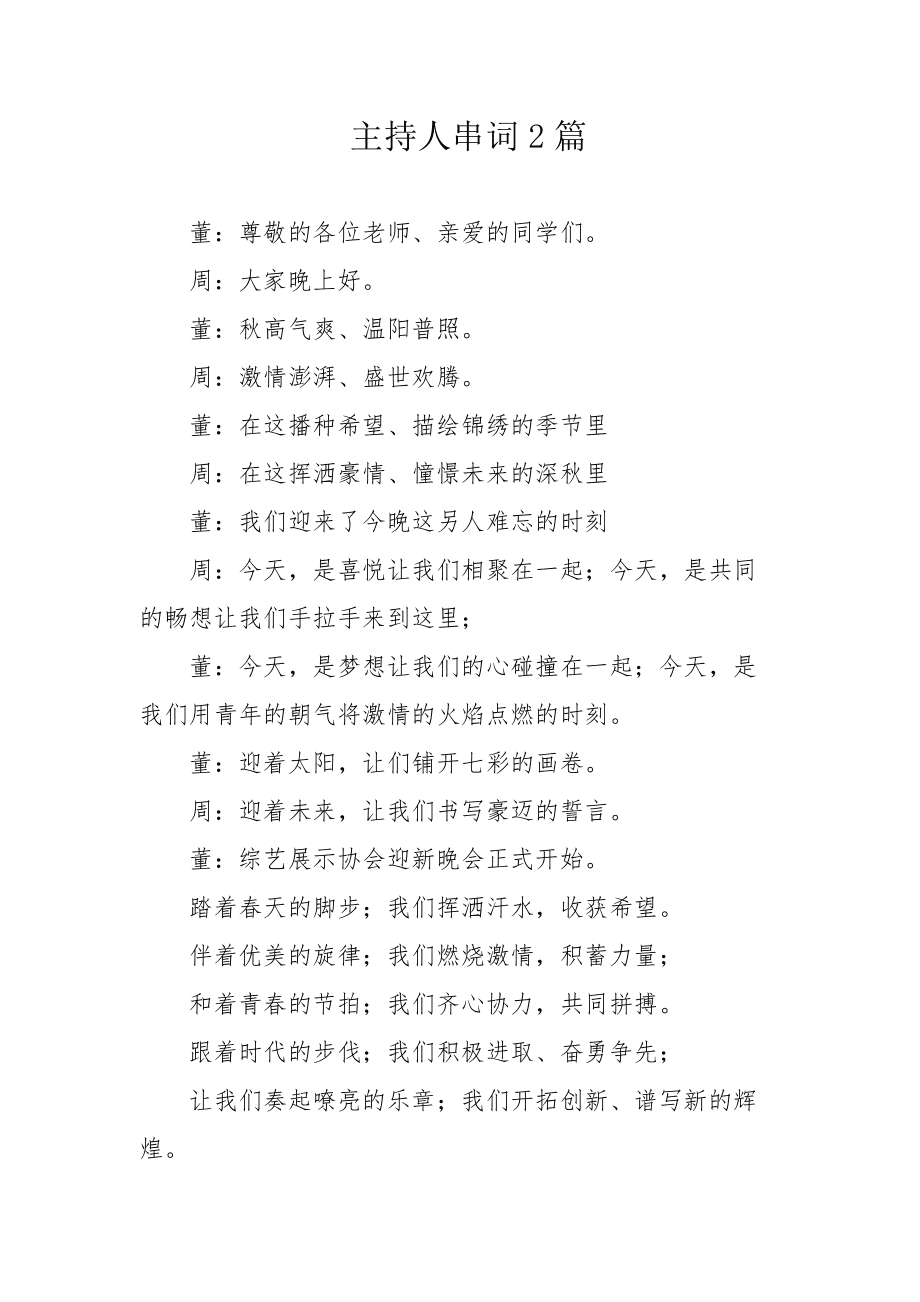 主持人串词2篇

董：尊敬的各位老师、亲爱的同学们。

周：大家晚上好。

董：秋高气爽、温阳普照。

周：激情澎湃、盛世欢腾。

董：在这播种希望、描绘锦绣的季节里

周：在这挥洒豪情、憧憬未来的深秋里

董：我们迎来了今晚这另人难忘的时刻

周：今天，是喜悦让我们相聚在一起；今天，是共同的畅想让我们手拉手来到这里；

董：今天，是梦想让我们的心碰撞在一起；今天，是我们用青年的朝气将激情的火焰点燃的时刻。

董：迎着太阳，让们铺开七彩的画卷。

周：迎着未来，让我们书写豪迈的誓言。

董：综艺展示协会迎新晚会正式开始。

踏着春天的脚步；我们挥洒汗水，收获希望。

伴着优美的旋律；我们燃烧激情，积蓄力量；

和着青春的节拍；我们齐心协力，共同拼搏。

跟着时代的步伐；我们积极进取、奋勇争先；

让我们奏起嘹亮的乐章；我们开拓创新、谱写新的辉煌。